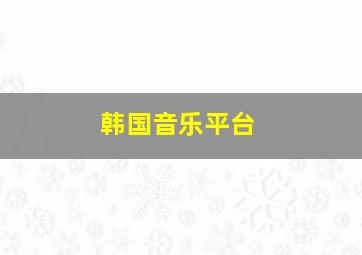 韩国音乐平台